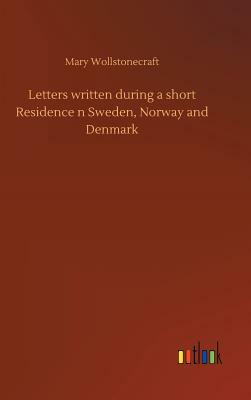 Mary Wollstonecraft

Letters written during a short Residence n Sweden, Norway and Denmark

outlook